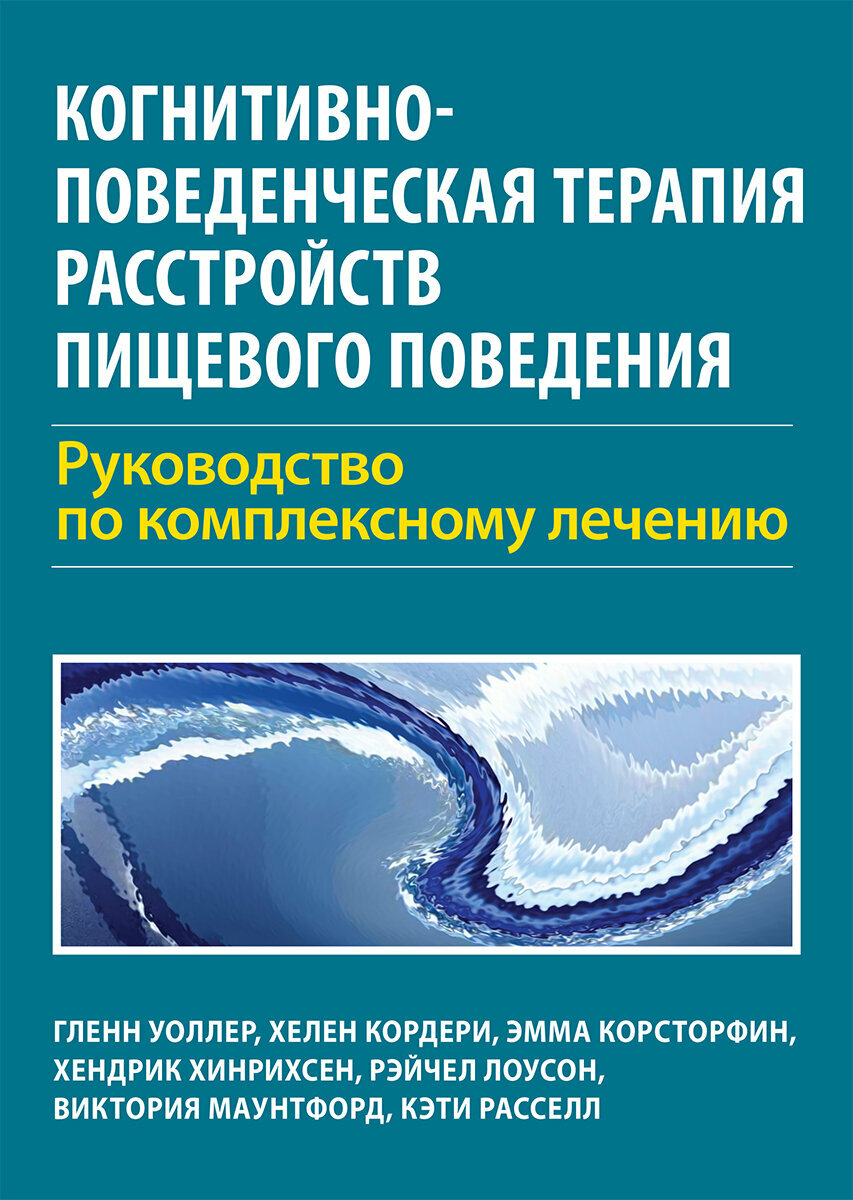 КОГНИТИВНО-ПОВЕДЕНЧЕСКАЯ ТЕРАПИЯ РАССТРОЙСТВ ПИЩЕВОГО ПОВЕДЕНИЯ

Руководство по комплексному лечению

ГЛЕНН УОЛЛЕР, ХЕЛЕН КОРДЕРИ, ЭММА КОРСТОРФИН, ХЕНДРИК ХИНРИХСЕН, РЭЙЧЕЛ ЛОУСОН, ВИКТОРИЯ МАУНТФОРД, КЭТИ РАССЕЛЛ